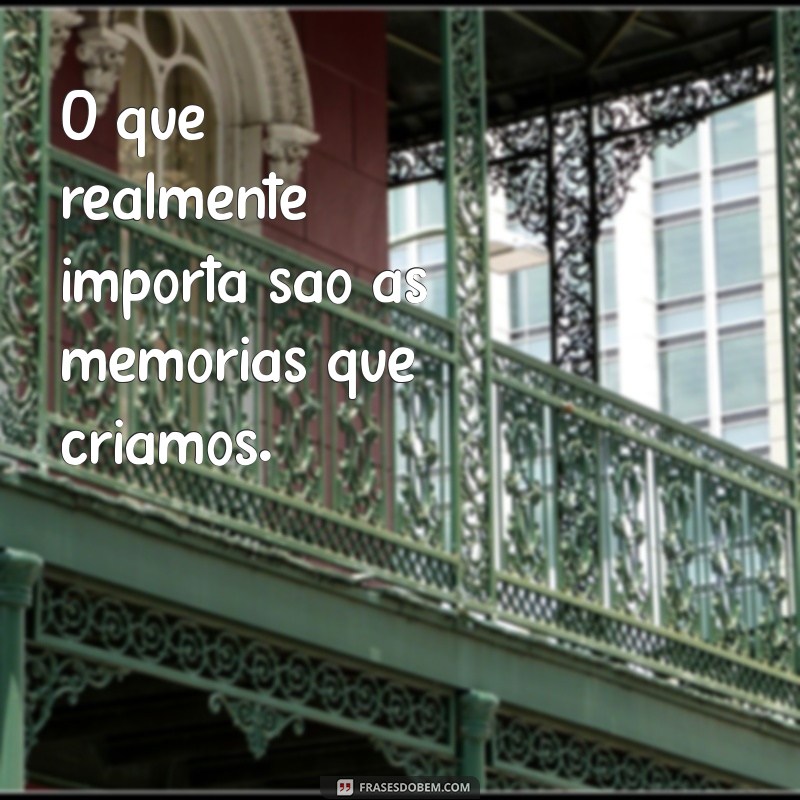 O que realmente importa sao as memorias que criamos.

FRASESDOBEM.COM